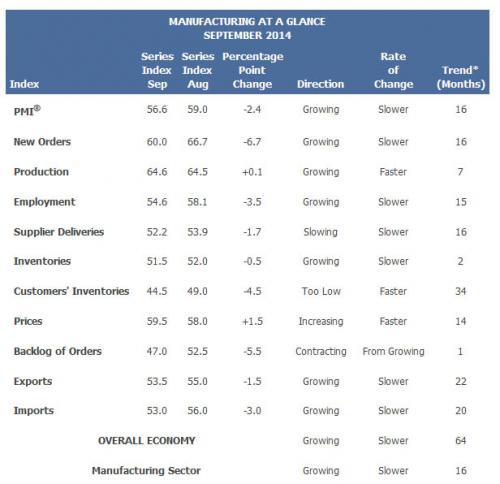 MANUFACTURING AT A GLANCE
SEPTEMBER 2014

| Index | Series Index Sep | Series Index Aug | Percentage Point Change | Direction | Rate of Change | Trend* (Months) |
|---|---|---|---|---|---|---|
| PMI® | 56.6 | 59.0 | -2.4 | Growing | Slower | 16 |
| New Orders | 60.0 | 66.7 | -6.7 | Growing | Slower | 16 |
| Production | 64.6 | 64.5 | +0.1 | Growing | Faster | 7 |
| Employment | 54.6 | 58.1 | -3.5 | Growing | Slower | 15 |
| Supplier Deliveries | 52.2 | 53.9 | -1.7 | Slowing | Slower | 16 |
| Inventories | 51.5 | 52.0 | -0.5 | Growing | Slower | 2 |
| Customers' Inventories | 44.5 | 49.0 | -4.5 | Too Low | Faster | 34 |
| Prices | 59.5 | 58.0 | +1.5 | Increasing | Faster | 14 |
| Backlog of Orders | 47.0 | 52.5 | -5.5 | Contracting | From Growing | 1 |
| Exports | 53.5 | 55.0 | -1.5 | Growing | Slower | 22 |
| Imports | 53.0 | 56.0 | -3.0 | Growing | Slower | 20 |
| OVERALL ECONOMY | | | | Growing | Slower | 64 |
| Manufacturing Sector | | | | Growing | Slower | 16 |